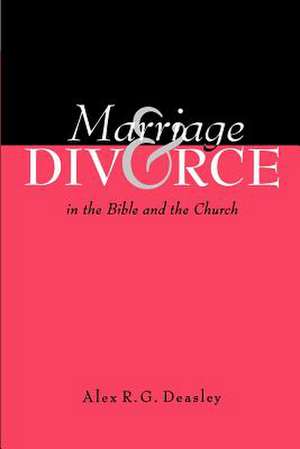 Marriage
&
DIVORCE

in the Bible and the Church

Alex R.G. Deasley